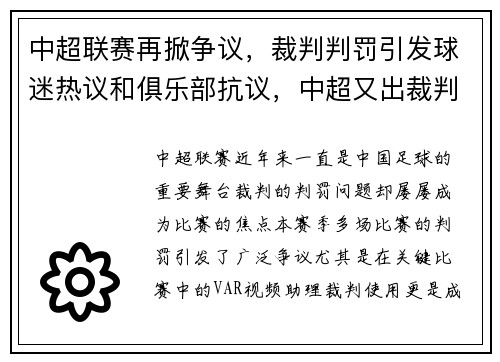 中超联赛再掀争议，裁判判罚引发球迷热议和俱乐部抗议，中超又出裁判

中超联赛近年来一直是中国足球的重要舞台裁判的判罚问题却屡屡成为比赛的焦点本赛季多场比赛的判罚引发了广泛争议尤其是在关键比赛中的VAR视频助理裁判使用更是成